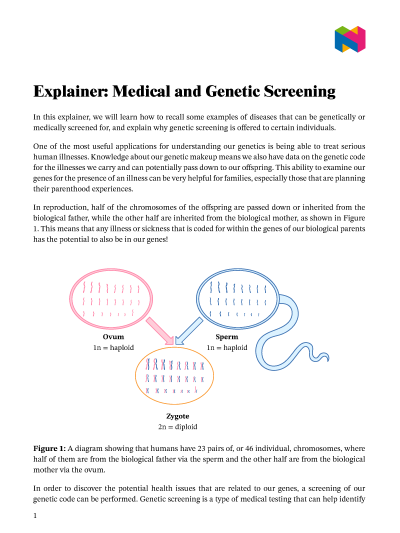 Explainer: Medical and Genetic Screening

In this explainer, we will learn how to recall some examples of diseases that can be genetically or medically screened for, and explain why genetic screening is offered to certain individuals.

One of the most useful applications for understanding our genetics is being able to treat serious human illnesses. Knowledge about our genetic makeup means we also have data on the genetic code for the illnesses we carry and can potentially pass down to our offspring. This ability to examine our genes for the presence of an illness can be very helpful for families, especially those that are planning their parenthood experiences.

In reproduction, half of the chromosomes of the offspring are passed down or inherited from the biological father, while the other half are inherited from the biological mother, as shown in Figure 1. This means that any illness or sickness that is coded for within the genes of our biological parents has the potential to also be in our genes!

Ovum
1n = haploid

Sperm
1n = haploid

Zygote
2n = diploid

Figure 1: A diagram showing that humans have 23 pairs of, or 46 individual, chromosomes, where half of them are from the biological father via the sperm and the other half are from the biological mother via the ovum.

In order to discover the potential health issues that are related to our genes, a screening of our genetic code can be performed. Genetic screening is a type of medical testing that can help identify

1